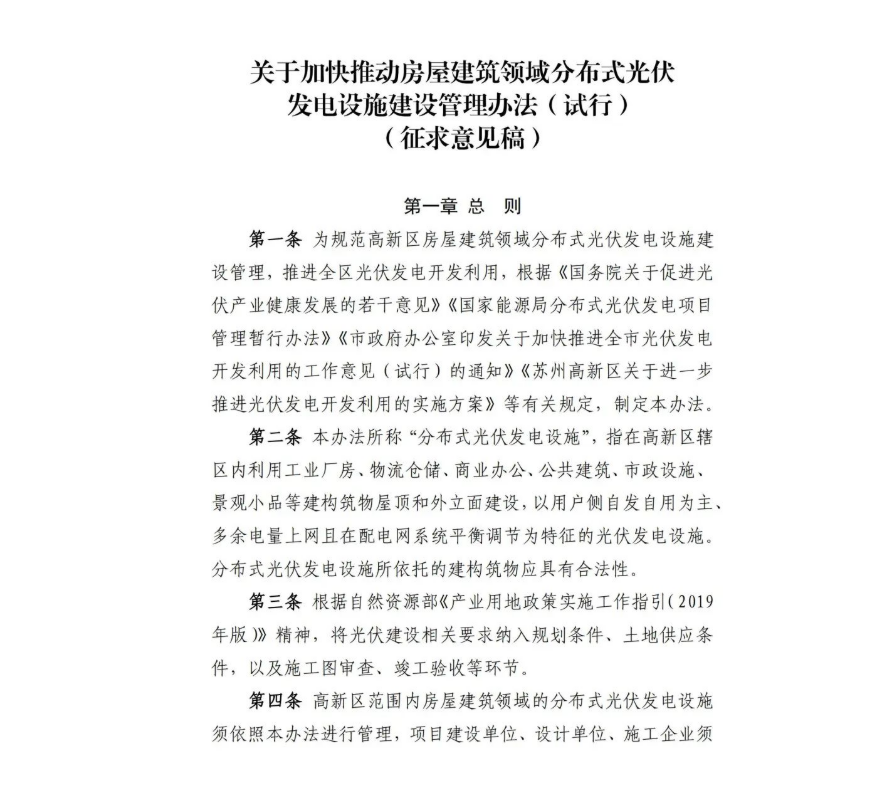 关于加快推动房屋建筑领域分布式光伏发电设施建设管理办法（试行）
（征求意见稿）

第一章 总 则

第一条 为规范高新区房屋建筑领域分布式光伏发电设施建设管理，推进全区光伏发电开发利用，根据《国务院关于促进光伏产业健康发展的若干意见》《国家能源局分布式光伏发电项目管理暂行办法》《市政府办公室印发关于加快推进全市光伏发电开发利用的工作意见（试行）的通知》《苏州高新区关于进一步推进光伏发电开发利用的实施方案》等有关规定，制定本办法。

第二条 本办法所称“分布式光伏发电设施”，指在高新区辖区内利用工业厂房、物流仓储、商业办公、公共建筑、市政设施、景观小品等建构筑物屋顶和外立面建设，以用户侧自发自用为主、多余电量上网且在配电网系统平衡调节为特征的光伏发电设施。分布式光伏发电设施所依托的建构筑物应具有合法性。

第三条 根据自然资源部《产业用地政策实施工作指引（2019年版）》精神，将光伏建设相关要求纳入规划条件、土地供应条件，以及施工图审查、竣工验收等环节。

第四条 高新区范围内房屋建筑领域的分布式光伏发电设施须依照本办法进行管理，项目建设单位、设计单位、施工企业须